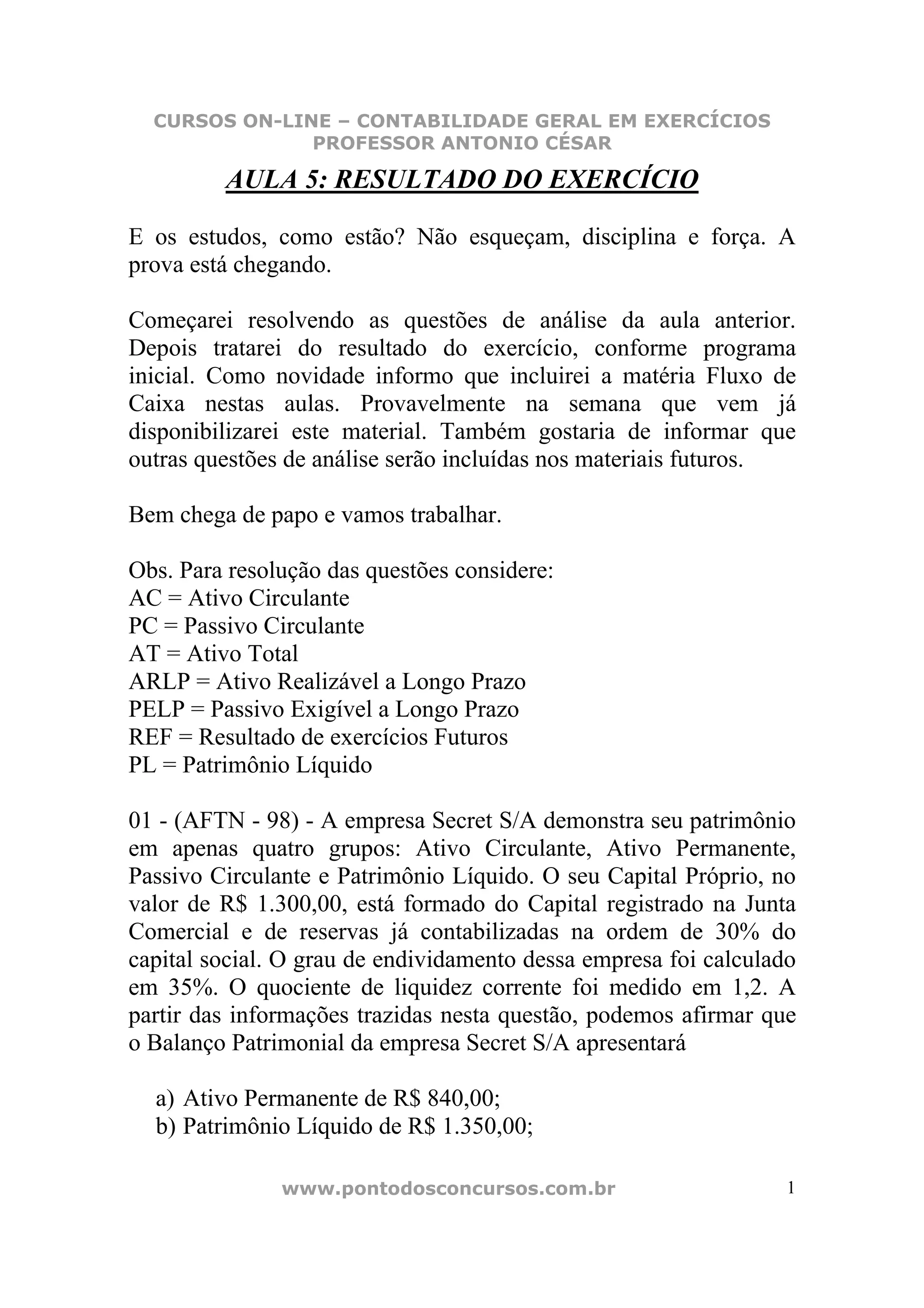 CURSOS ON-LINE – CONTABILIDADE GERAL EM EXERCÍCIOS
PROFESSOR ANTONIO CÉSAR

AULA 5: RESULTADO DO EXERCÍCIO

E os estudos, como estão? Não esqueçam, disciplina e força. A prova está chegando.

Começarei resolvendo as questões de análise da aula anterior. Depois tratarei do resultado do exercício, conforme programa inicial. Como novidade informo que incluirei a matéria Fluxo de Caixa nestas aulas. Provavelmente na semana que vem já disponibilizarei este material. Também gostaria de informar que outras questões de análise serão incluídas nos materiais futuros.

Bem chega de papo e vamos trabalhar.

Obs. Para resolução das questões considere:
AC = Ativo Circulante
PC = Passivo Circulante
AT = Ativo Total
ARLP = Ativo Realizável a Longo Prazo
PELP = Passivo Exigível a Longo Prazo
REF = Resultado de exercícios Futuros
PL = Patrimônio Líquido

01 - (AFTN - 98) - A empresa Secret S/A demonstra seu patrimônio em apenas quatro grupos: Ativo Circulante, Ativo Permanente, Passivo Circulante e Patrimônio Líquido. O seu Capital Próprio, no valor de R$ 1.300,00, está formado do Capital registrado na Junta Comercial e de reservas já contabilizadas na ordem de 30% do capital social. O grau de endividamento dessa empresa foi calculado em 35%. O quociente de liquidez corrente foi medido em 1,2. A partir das informações trazidas nesta questão, podemos afirmar que o Balanço Patrimonial da empresa Secret S/A apresentará

a) Ativo Permanente de R$ 840,00;
b) Patrimônio Líquido de R$ 1.350,00;

www.pontodosconcursos.com.br 1